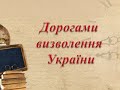 Дорогами визволення України